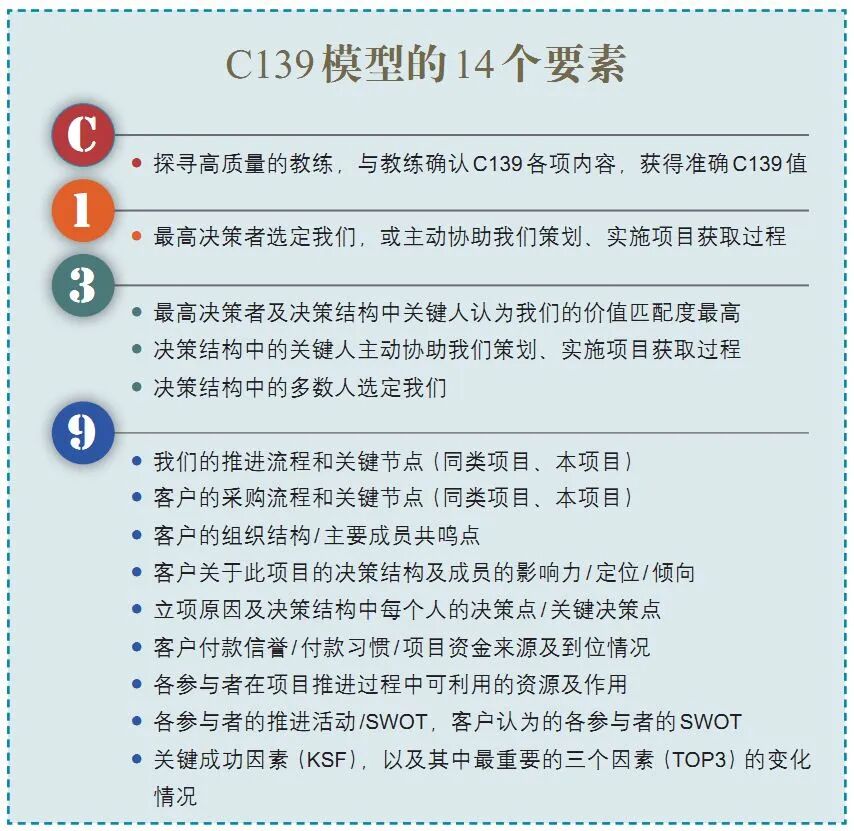 C139模型的14个要素

C

• 探寻高质量的教练，与教练确认C139各项内容，获得准确C139值

1

• 最高决策者选定我们，或主动协助我们策划、实施项目获取过程

3

• 最高决策者及决策结构中关键人认为我们的价值匹配度最高
• 决策结构中的关键人主动协助我们策划、实施项目获取过程
• 决策结构中的多数人选定我们

9

• 我们的推进流程和关键节点（同类项目、本项目）
• 客户的采购流程和关键节点（同类项目、本项目）
• 客户的组织结构/主要成员共鸣点
• 客户关于此项目的决策结构及成员的影响力/定位/倾向
• 立项原因及决策结构中每个人的决策点/关键决策点
• 客户付款信誉/付款习惯/项目资金来源及到位情况
• 各参与者在项目推进过程中可利用的资源及作用
• 各参与者的推进活动/SWOT，客户认为的各参与者的SWOT
• 关键成功因素（KSF），以及其中最重要的三个因素（TOP3）的变化情况